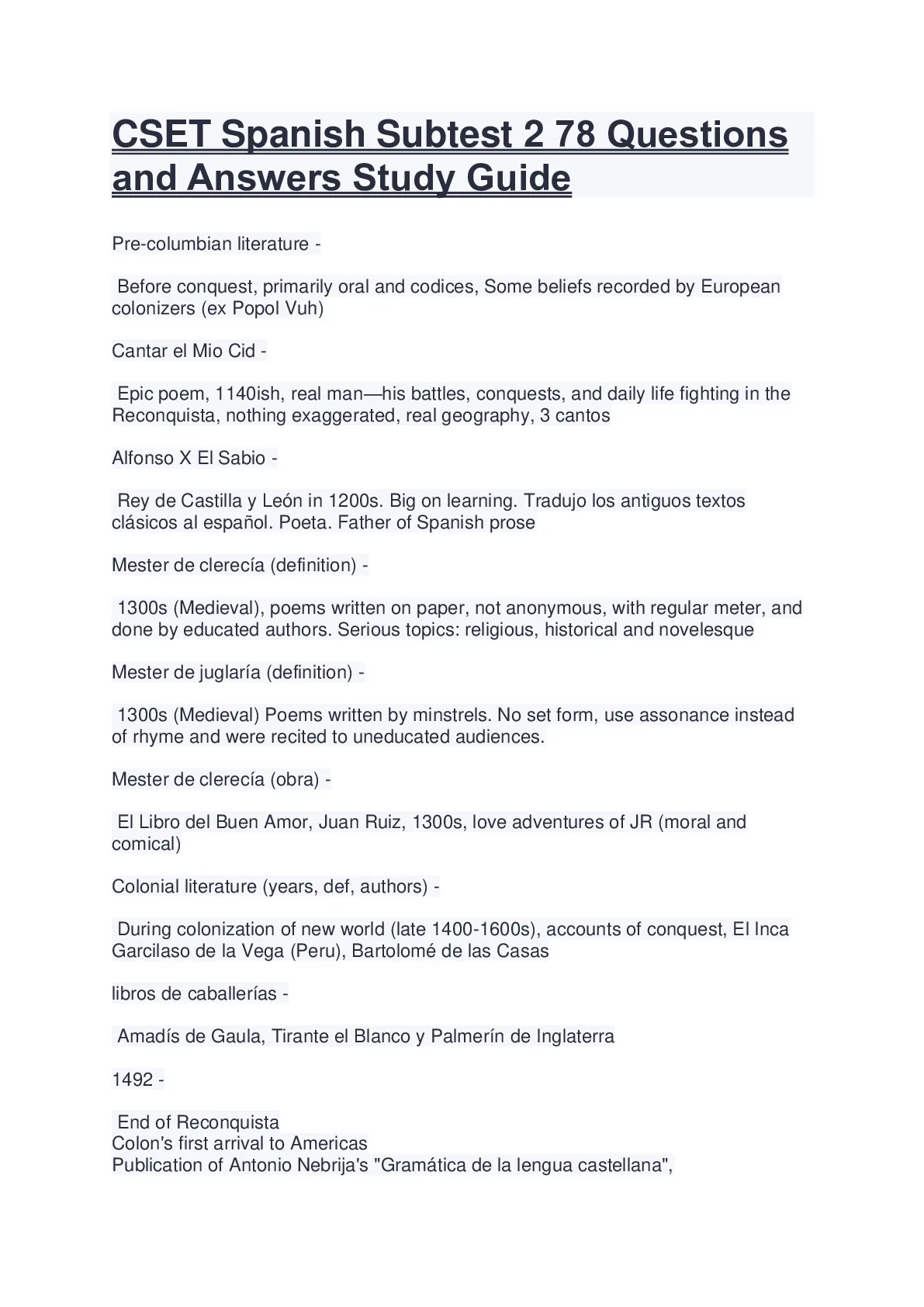 CSET Spanish Subtest 2 78 Questions and Answers Study Guide

Pre-columbian literature -

Before conquest, primarily oral and codices, Some beliefs recorded by European colonizers (ex Popol Vuh)

Cantar el Mio Cid -

Epic poem, 1140ish, real man—his battles, conquests, and daily life fighting in the Reconquista, nothing exaggerated, real geography, 3 cantos

Alfonso X El Sabio -

Rey de Castilla y León in 1200s. Big on learning. Tradujo los antiguos textos clásicos al español. Poeta. Father of Spanish prose

Mester de clerecía (definition) -

1300s (Medieval), poems written on paper, not anonymous, with regular meter, and done by educated authors. Serious topics: religious, historical and novelesque

Mester de juglaría (definition) -

1300s (Medieval) Poems written by minstrels. No set form, use assonance instead of rhyme and were recited to uneducated audiences.

Mester de clerecía (obra) -

El Libro del Buen Amor, Juan Ruiz, 1300s, love adventures of JR (moral and comical)

Colonial literature (years, def, authors) -

During colonization of new world (late 1400-1600s), accounts of conquest, El Inca Garcilaso de la Vega (Peru), Bartolomé de las Casas

libros de caballerías -

Amadís de Gaula, Tirante el Blanco y Palmerín de Inglaterra

1492 -

End of Reconquista
Colon's first arrival to Americas
Publication of Antonio Nebrija's "Gramática de la lengua castellana",